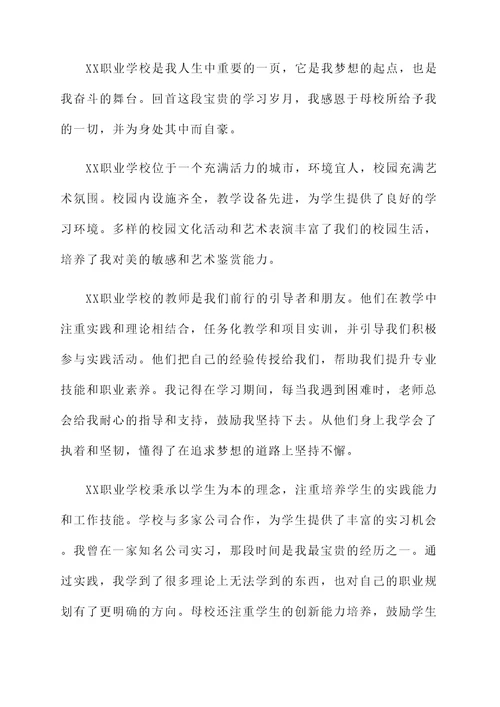 XX职业学校是我人生中重要的一页，它是我梦想的起点，也是我奋斗的舞台。回首这段宝贵的学习岁月，我感恩于母校所给予我的一切，并为身处其中而自豪。

XX职业学校位于一个充满活力的城市，环境宜人，校园充满艺术氛围。校园内设施齐全，教学设备先进，为学生提供了良好的学习环境。多样的校园文化活动和艺术表演丰富了我们的校园生活，培养了我对美的敏感和艺术鉴赏能力。

XX职业学校的教师是我们前行的引导者和朋友。他们在教学中注重实践和理论相结合，任务化教学和项目实训，并引导我们积极参与实践活动。他们把自己的经验传授给我们，帮助我们提升专业技能和职业素养。我记得在学习期间，每当我遇到困难时，老师总会给我耐心的指导和支持，鼓励我坚持下去。从他们身上我学会了执着和坚韧，懂得了在追求梦想的道路上坚持不懈。

XX职业学校秉承以学生为本的理念，注重培养学生的实践能力和工作技能。学校与多家公司合作，为学生提供了丰富的实习机会。我曾在一家知名公司实习，那段时间是我最宝贵的经历之一。通过实践，我学到了很多理论上无法学到的东西，也对自己的职业规划有了更明确的方向。母校还注重学生的创新能力培养，鼓励学生